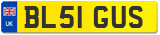 UK
BL51 GUS